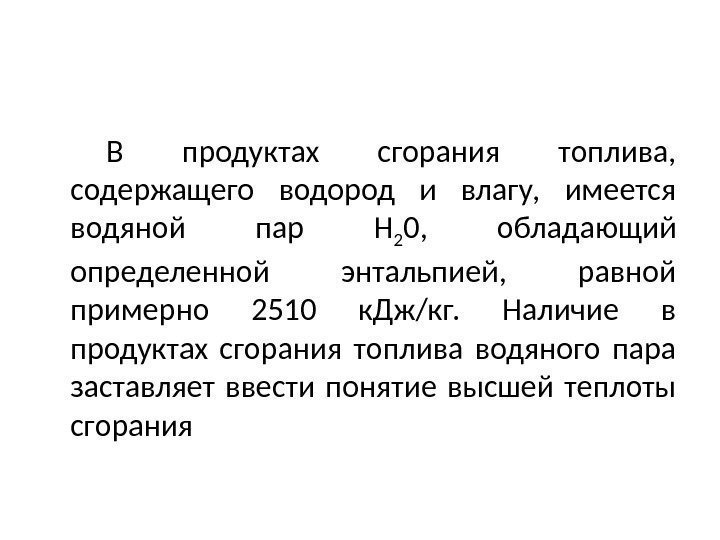 В продуктах сгорания топлива, содержащего водород и влагу, имеется водяной пар $H_20$, обладающий определенной энтальпией, равной примерно 2510 кДж/кг. Наличие в продуктах сгорания топлива водяного пара заставляет ввести понятие высшей теплоты сгорания